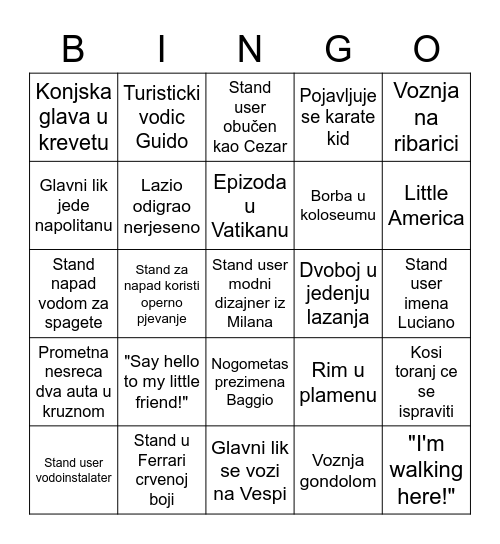 | B | I | N | G | O |
|---|---|---|---|---|
| Konjska glava u krevetu | Turisticki vodic Guido | Stand user obučen kao Cezar | Pojavljuje se karate kid | Voznja na ribarici |
| Glavni lik jede napolitanu | Lazio odigrao nerjeseno | Epizoda u Vatikanu | Borba u koloseumu | Little America |
| Stand napad vodom za spagete | Stand za napad koristi operno pjevanje | Stand user modni dizajner iz Milana | Dvoboj u jedenju lazanja | Stand user imena Luciano |
| Prometna nesreca dva auta u kruznom | "Say hello to my little friend!" | Nogometas prezimena Baggio | Rim u plamenu | Kosi toranj ce se ispraviti |
| Stand user vodoinstalater | Stand u Ferrari crvenoj boji | Glavni lik se vozi na Vespi | Voznja gondolom | "I'm walking here!" |